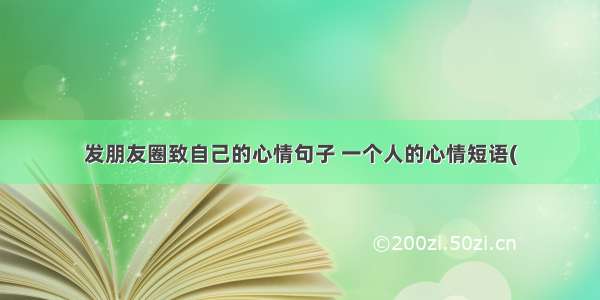 发朋友圈致自己的心情句子 一个人的心情短语(

©200zi.50zi.cn